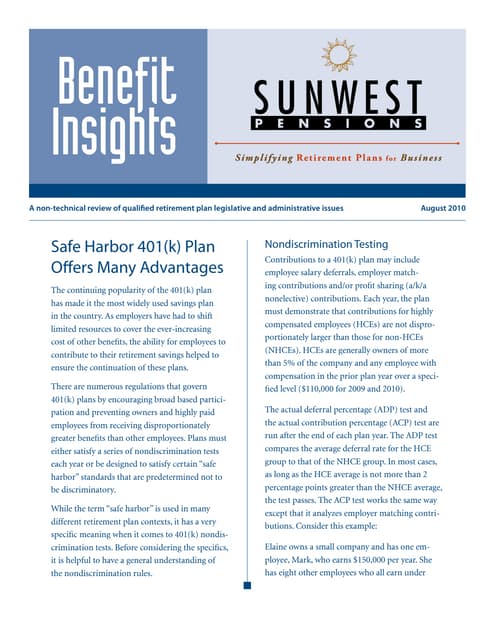 Benefit Insights

SUNWEST
PENSIONS

Simplifying Retirement Plans for Business

A non-technical review of qualified retirement plan legislative and administrative issues

August 2010

Safe Harbor 401(k) Plan Offers Many Advantages

The continuing popularity of the 401(k) plan has made it the most widely used savings plan in the country. As employers have had to shift limited resources to cover the ever-increasing cost of other benefits, the ability for employees to contribute to their retirement savings helped to ensure the continuation of these plans.

There are numerous regulations that govern 401(k) plans by encouraging broad based participation and preventing owners and highly paid employees from receiving disproportionately greater benefits than other employees. Plans must either satisfy a series of nondiscrimination tests each year or be designed to satisfy certain "safe harbor" standards that are predetermined not to be discriminatory.

While the term "safe harbor" is used in many different retirement plan contexts, it has a very specific meaning when it comes to 401(k) nondiscrimination tests. Before considering the specifics, it is helpful to have a general understanding of the nondiscrimination rules.

Nondiscrimination Testing

Contributions to a 401(k) plan may include employee salary deferrals, employer matching contributions and/or profit sharing (a/k/a nonelective) contributions. Each year, the plan must demonstrate that contributions for highly compensated employees (HCEs) are not disproportionately larger than those for non-HCEs (NHCEs). HCEs are generally owners of more than 5% of the company and any employee with compensation in the prior plan year over a specified level ($110,000 for 2009 and 2010).

The actual deferral percentage (ADP) test and the actual contribution percentage (ACP) test are run after the end of each plan year. The ADP test compares the average deferral rate for the HCE group to that of the NHCE group. In most cases, as long as the HCE average is not more than 2 percentage points greater than the NHCE average, the test passes. The ACP test works the same way except that it analyzes employer matching contributions. Consider this example:

Elaine owns a small company and has one employee, Mark, who earns $150,000 per year. She has eight other employees who all earn under